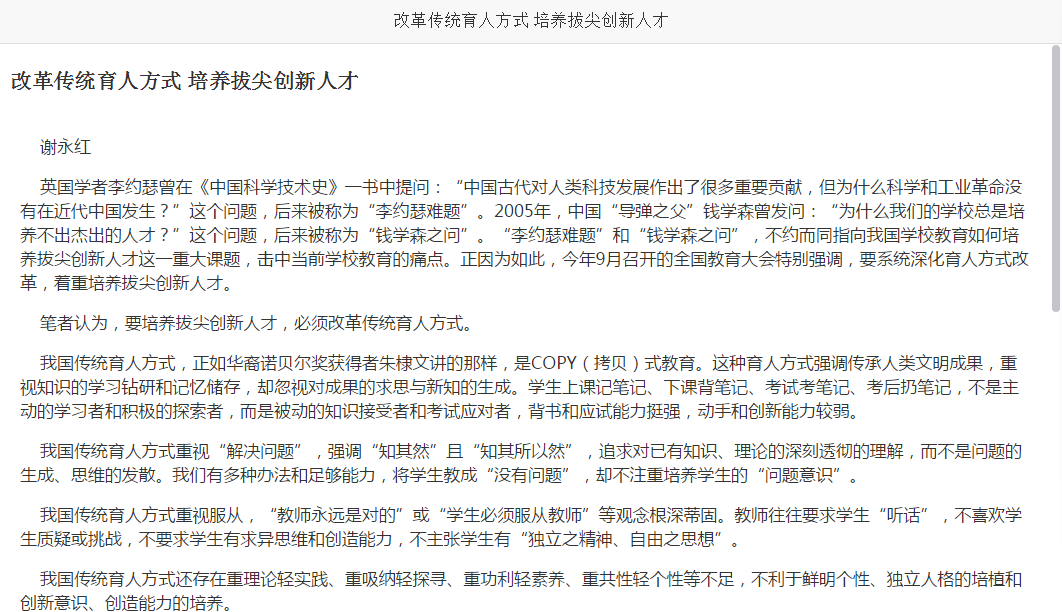 改革传统育人方式 培养拔尖创新人才

改革传统育人方式 培养拔尖创新人才

谢永红

英国学者李约瑟曾在《中国科学技术史》一书中提问：“中国古代对人类科技发展作出了很多重要贡献，但为什么科学和工业革命没有在近代中国发生？”这个问题，后来被称为“李约瑟难题”。2005年，中国“导弹之父”钱学森曾发问：“为什么我们的学校总是培养不出杰出的人才？”这个问题，后来被称为“钱学森之问”。“李约瑟难题”和“钱学森之问”，不约而同指向我国学校教育如何培养拔尖创新人才这一重大课题，击中当前学校教育的痛点。正因为如此，今年9月召开的全国教育大会特别强调，要系统深化育人方式改革，着重培养拔尖创新人才。

笔者认为，要培养拔尖创新人才，必须改革传统育人方式。

我国传统育人方式，正如华裔诺贝尔奖获得者朱棣文讲的那样，是COPY（拷贝）式教育。这种育人方式强调传承人类文明成果，重视知识的学习钻研和记忆储存，却忽视对成果的求思与新知的生成。学生上课记笔记、下课背笔记、考试考笔记、考后扔笔记，不是主动的学习者和积极的探索者，而是被动的知识接受者和考试应对者，背书和应试能力挺强，动手和创新能力较弱。

我国传统育人方式重视“解决问题”，强调“知其然”且“知其所以然”，追求对已有知识、理论的深刻透彻的理解，而不是问题的生成、思维的发散。我们有多种办法和足够能力，将学生教成“没有问题”，却不注重培养学生的“问题意识”。

我国传统育人方式重视服从，“教师永远是对的”或“学生必须服从教师”等观念根深蒂固。教师往往要求学生“听话”，不喜欢学生质疑或挑战，不要求学生有求异思维和创造能力，不主张学生有“独立之精神、自由之思想”。

我国传统育人方式还存在重理论轻实践、重吸纳轻探寻、重功利轻素养、重共性轻个性等不足，不利于鲜明个性、独立人格的培植和创新意识、创造能力的培养。